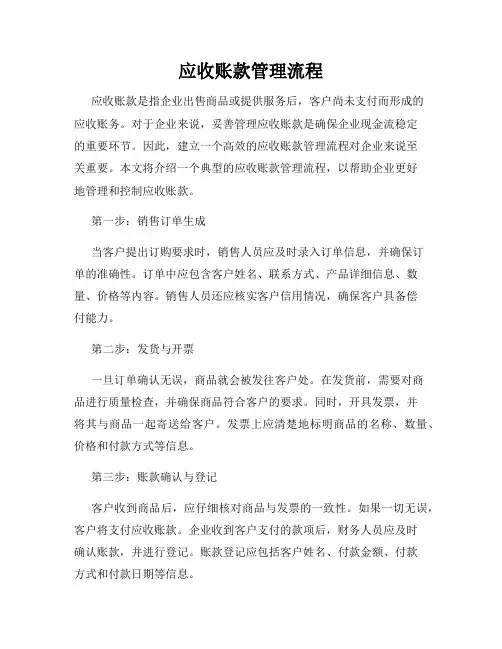 应收账款管理流程

应收账款是指企业出售商品或提供服务后，客户尚未支付而形成的应收账务。对于企业来说，妥善管理应收账款是确保企业现金流稳定的重要环节。因此，建立一个高效的应收账款管理流程对企业来说至关重要。本文将介绍一个典型的应收账款管理流程，以帮助企业更好地管理和控制应收账款。

第一步：销售订单生成

当客户提出订购要求时，销售人员应及时录入订单信息，并确保订单的准确性。订单中应包含客户姓名、联系方式、产品详细信息、数量、价格等内容。销售人员还应核实客户信用情况，确保客户具备偿付能力。

第二步：发货与开票

一旦订单确认无误，商品就会被发往客户处。在发货前，需要对商品进行质量检查，并确保商品符合客户的要求。同时，开具发票，并将其与商品一起寄送给客户。发票上应清楚地标明商品的名称、数量、价格和付款方式等信息。

第三步：账款确认与登记

客户收到商品后，应仔细核对商品与发票的一致性。如果一切无误，客户将支付应收账款。企业收到客户支付的款项后，财务人员应及时确认账款，并进行登记。账款登记应包括客户姓名、付款金额、付款方式和付款日期等信息。